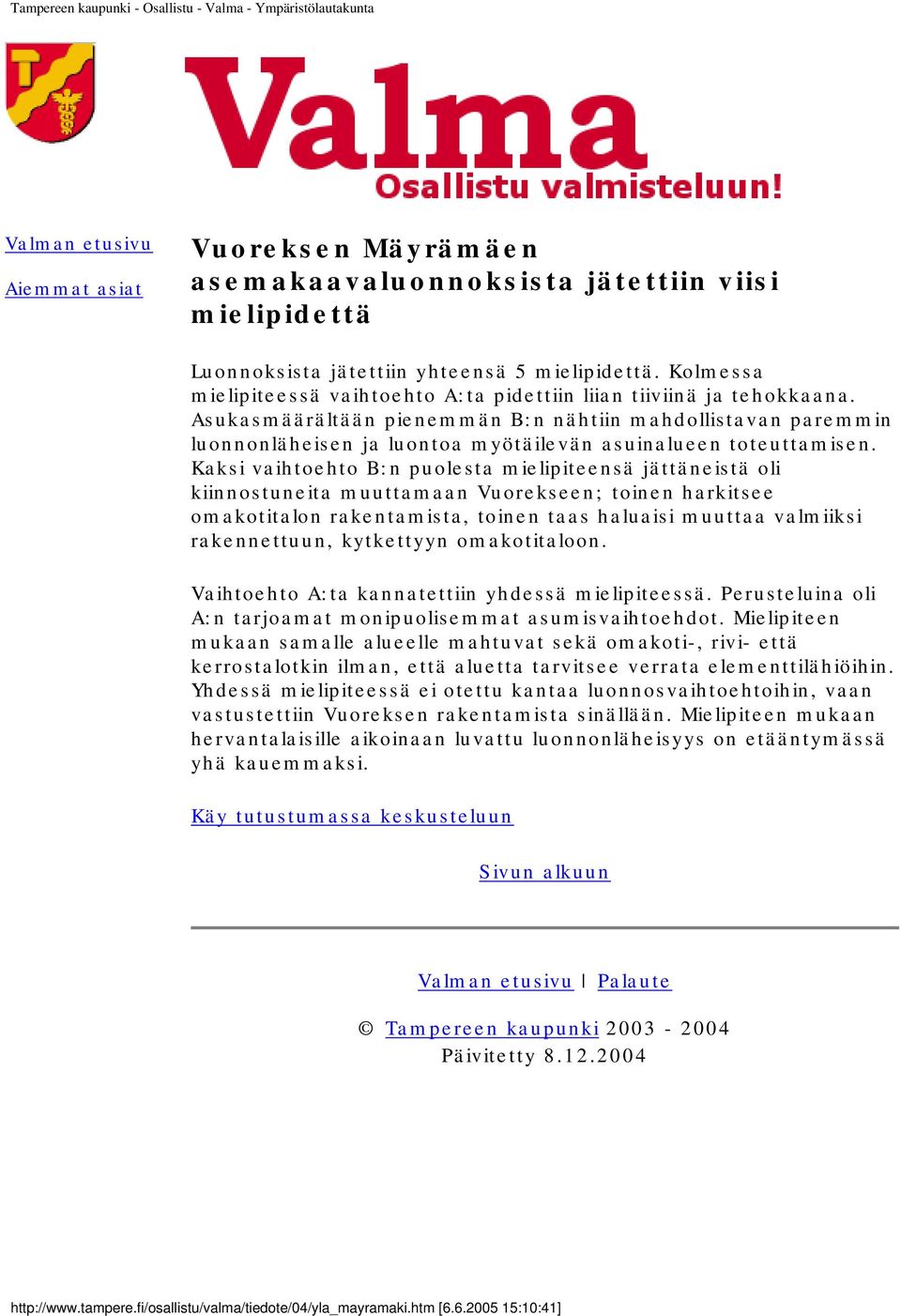 Tampereen kaupunki - Osallistu - Valma - Ympäristölautakunta

Valma
Osallistu valmisteluun!

Valman etusivu

Aiemmat asiat

Vuoreksen Mäyrämäen asemakaavaluonnoksista jätettiin viisi mielipidettä

Luonnoksista jätettiin yhteensä 5 mielipidettä. Kolmessa mielipiteessä vaihtoehto A:ta pidettiin liian tiiviinä ja tehokkaana. Asukasmäärältään pienemmän B:n nähtiin mahdollistavan paremmin luonnonläheisen ja luontoa myötäilevän asuinalueen toteuttamisen. Kaksi vaihtoehto B:n puolesta mielipiteensä jättäneistä oli kiinnostuneita muuttamaan Vuorekseen; toinen harkitsee omakotitalon rakentamista, toinen taas haluaisi muuttaa valmiiksi rakennettuun, kytkettyyn omakotitaloon.

Vaihtoehto A:ta kannatettiin yhdessä mielipiteessä. Perusteluina oli A:n tarjoamat monipuolisemmat asumisvaihtoehdot. Mielipiteen mukaan samalle alueelle mahtuvat sekä omakoti-, rivi- että kerrostalotkin ilman, että aluetta tarvitsee verrata elementtilähiöihin. Yhdessä mielipiteessä ei otettu kantaa luonnosvaihtoehtoihin, vaan vastustettiin Vuoreksen rakentamista sinällään. Mielipiteen mukaan hervantalaisille aikoinaan luvattu luonnonläheisyys on etääntymässä yhä kauemmaksi.

Käy tutustumassa keskusteluun

Sivun alkuun

Valman etusivu | Palaute

© Tampereen kaupunki 2003 - 2004
Päivitetty 8.12.2004

http://www.tampere.fi/osallistu/valma/tiedote/04/yla_mayramaki.htm [6.6.2005 15:10:41]